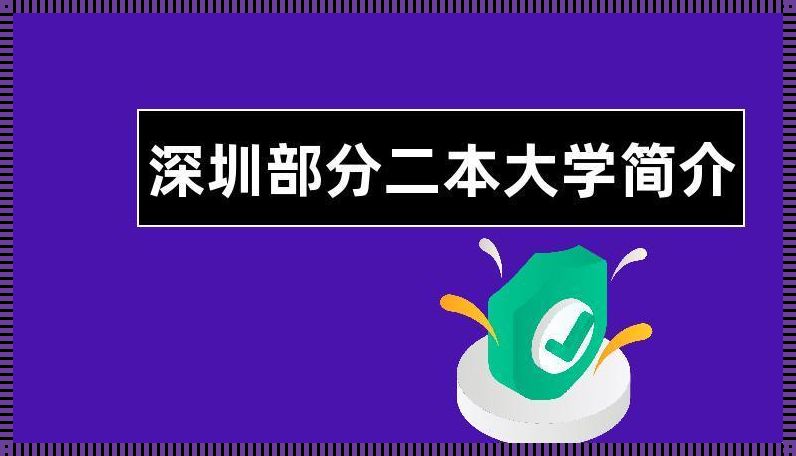 深圳部分二本大学简介